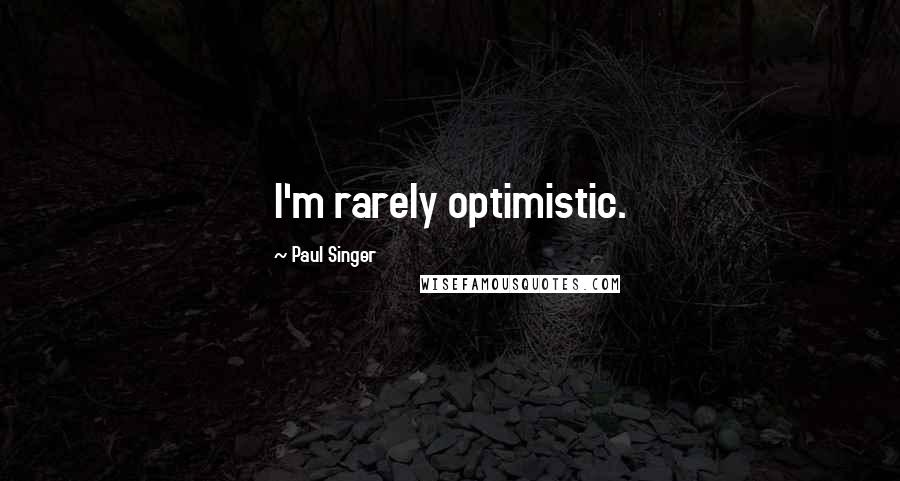 I'm rarely optimistic.

~ Paul Singer

WISEFAMOUSQUOTES.COM